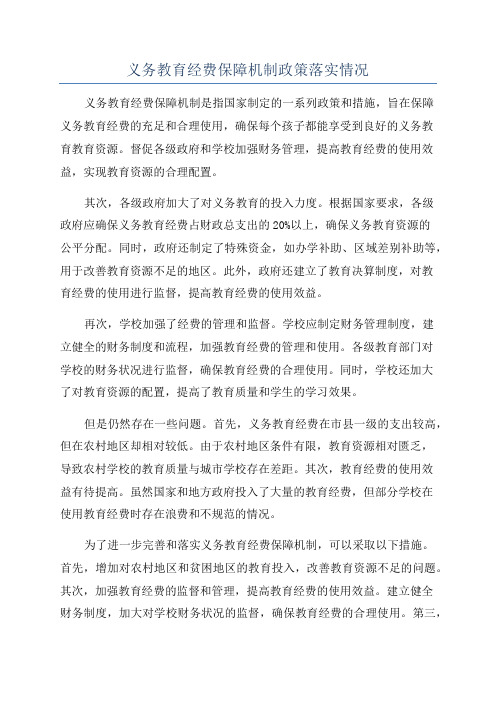 义务教育经费保障机制政策落实情况

义务教育经费保障机制是指国家制定的一系列政策和措施，旨在保障义务教育经费的充足和合理使用，确保每个孩子都能享受到良好的义务教育教育资源。督促各级政府和学校加强财务管理，提高教育经费的使用效益，实现教育资源的合理配置。

其次，各级政府加大了对义务教育的投入力度。根据国家要求，各级政府应确保义务教育经费占财政总支出的20%以上，确保义务教育资源的公平分配。同时，政府还制定了特殊资金，如办学补助、区域差别补助等，用于改善教育资源不足的地区。此外，政府还建立了教育决算制度，对教育经费的使用进行监督，提高教育经费的使用效益。

再次，学校加强了经费的管理和监督。学校应制定财务管理制度，建立健全的财务制度和流程，加强教育经费的管理和使用。各级教育部门对学校的财务状况进行监督，确保教育经费的合理使用。同时，学校还加大了对教育资源的配置，提高了教育质量和学生的学习效果。

但是仍然存在一些问题。首先，义务教育经费在市县一级的支出较高，但在农村地区却相对较低。由于农村地区条件有限，教育资源相对匮乏，导致农村学校的教育质量与城市学校存在差距。其次，教育经费的使用效益有待提高。虽然国家和地方政府投入了大量的教育经费，但部分学校在使用教育经费时存在浪费和不规范的情况。

为了进一步完善和落实义务教育经费保障机制，可以采取以下措施。首先，增加对农村地区和贫困地区的教育投入，改善教育资源不足的问题。其次，加强教育经费的监督和管理，提高教育经费的使用效益。建立健全财务制度，加大对学校财务状况的监督，确保教育经费的合理使用。第三，